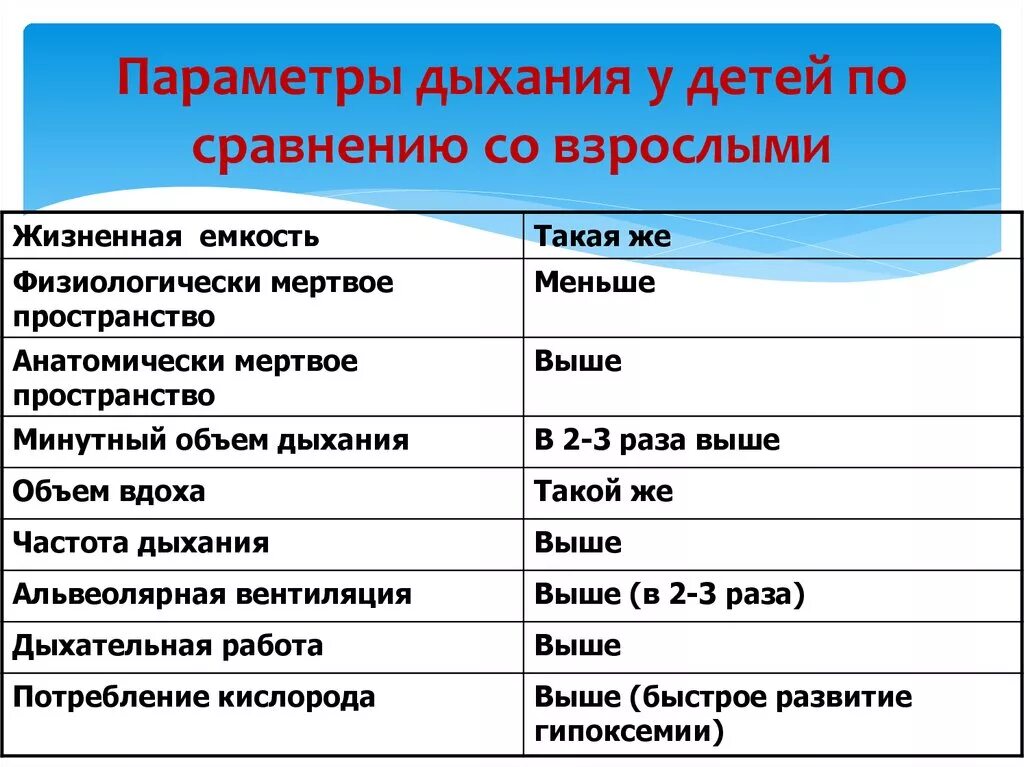 Параметры дыхания у детей по сравнению со взрослыми

| Жизненная емкость | Такая же |
|---|---|
| Физиологически мертвое пространство | Меньше |
| Анатомически мертвое пространство | Выше |
| Минутный объем дыхания | В 2-3 раза выше |
| Объем вдоха | Такой же |
| Частота дыхания | Выше |
| Альвеолярная вентиляция | Выше (в 2-3 раза) |
| Дыхательная работа | Выше |
| Потребление кислорода | Выше (быстрое развитие гипоксемии) |